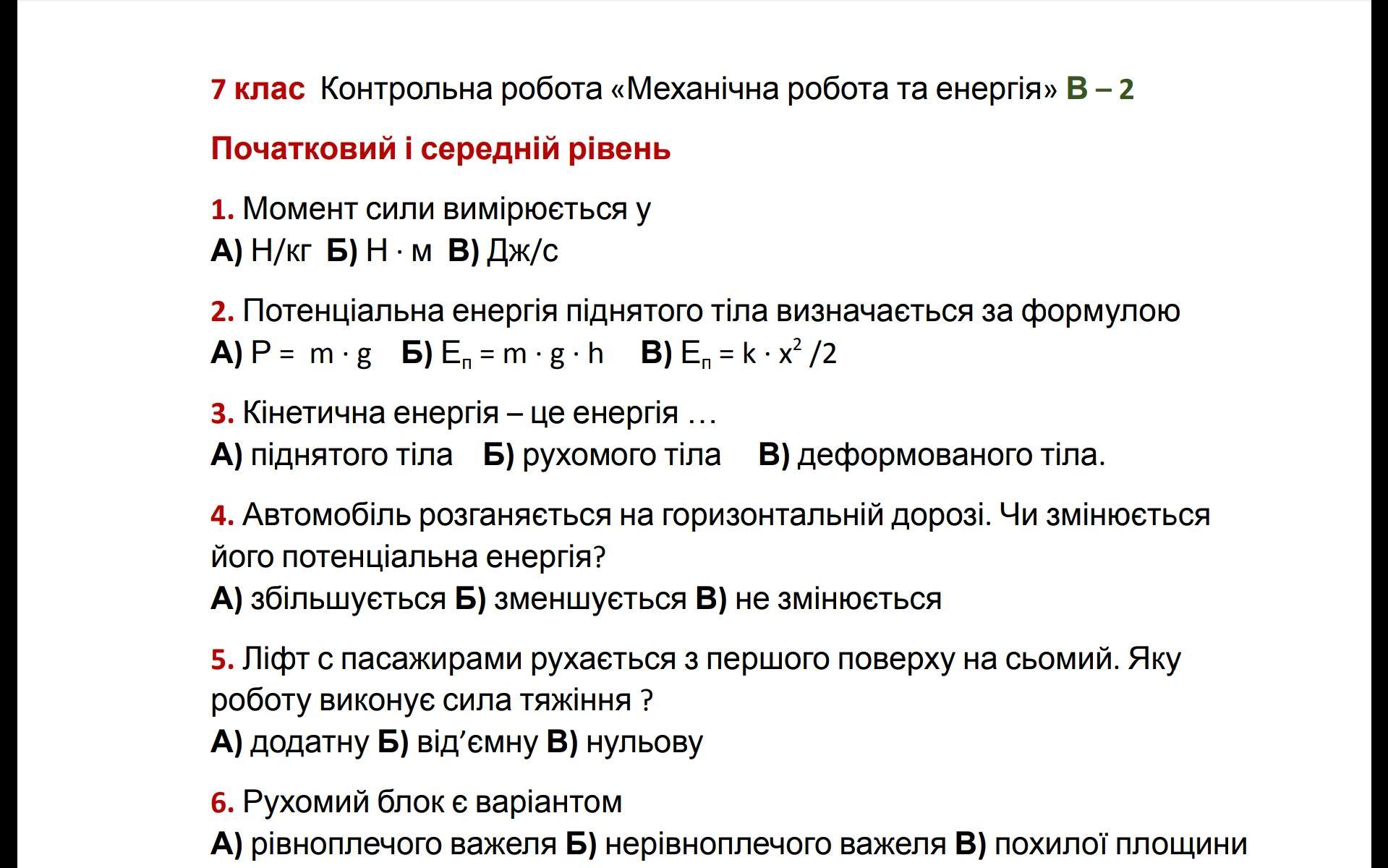 7 клас Контрольна робота «Механічна робота та енергія» В – 2

Початковий і середній рівень

1. Момент сили вимірюється у
А) Н/кг Б) Н · м В) Дж/с

2. Потенціальна енергія піднятого тіла визначається за формулою
А) $P = m \cdot g$ Б) $E_п = m \cdot g \cdot h$ В) $E_п = k \cdot x^2 /2$

3. Кінетична енергія – це енергія …
А) піднятого тіла Б) рухомого тіла В) деформованого тіла.

4. Автомобіль розганяється на горизонтальній дорозі. Чи змінюється його потенціальна енергія?
А) збільшується Б) зменшується В) не змінюється

5. Ліфт с пасажирами рухається з першого поверху на сьомий. Яку роботу виконує сила тяжіння ?
А) додатну Б) від’ємну В) нульову

6. Рухомий блок є варіантом
А) рівноплечого важеля Б) нерівноплечого важеля В) похилої площини